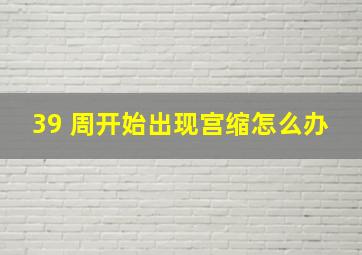 39 周开始出现宫缩怎么办